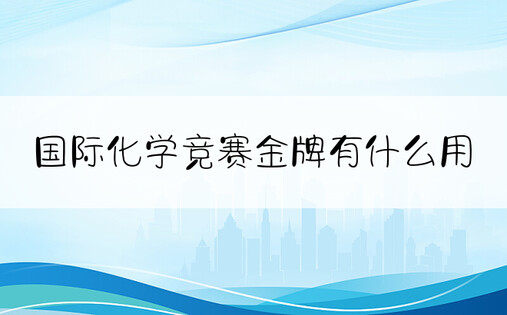 国际化学竞赛金牌有什么用